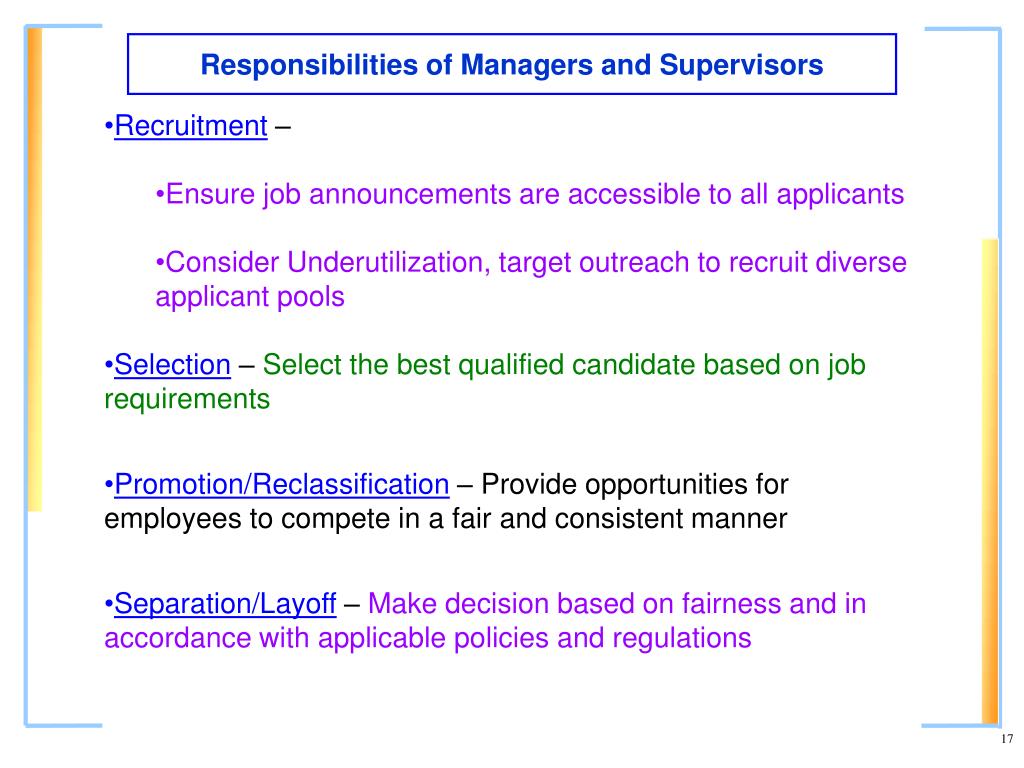 Responsibilities of Managers and Supervisors

•Recruitment –

•Ensure job announcements are accessible to all applicants

•Consider Underutilization, target outreach to recruit diverse applicant pools

•Selection – Select the best qualified candidate based on job requirements

•Promotion/Reclassification – Provide opportunities for employees to compete in a fair and consistent manner

•Separation/Layoff – Make decision based on fairness and in accordance with applicable policies and regulations

17